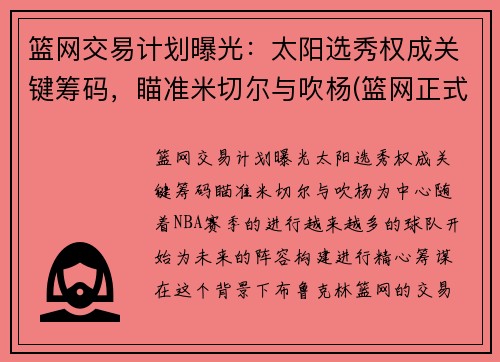 篮网交易计划曝光：太阳选秀权成关键筹码，瞄准米切尔与吹杨(篮网正式

篮网交易计划曝光太阳选秀权成关键筹码瞄准米切尔与吹杨为中心随着NBA赛季的进行越来越多的球队开始为未来的阵容构建进行精心筹谋在这个背景下布鲁克林篮网的交易